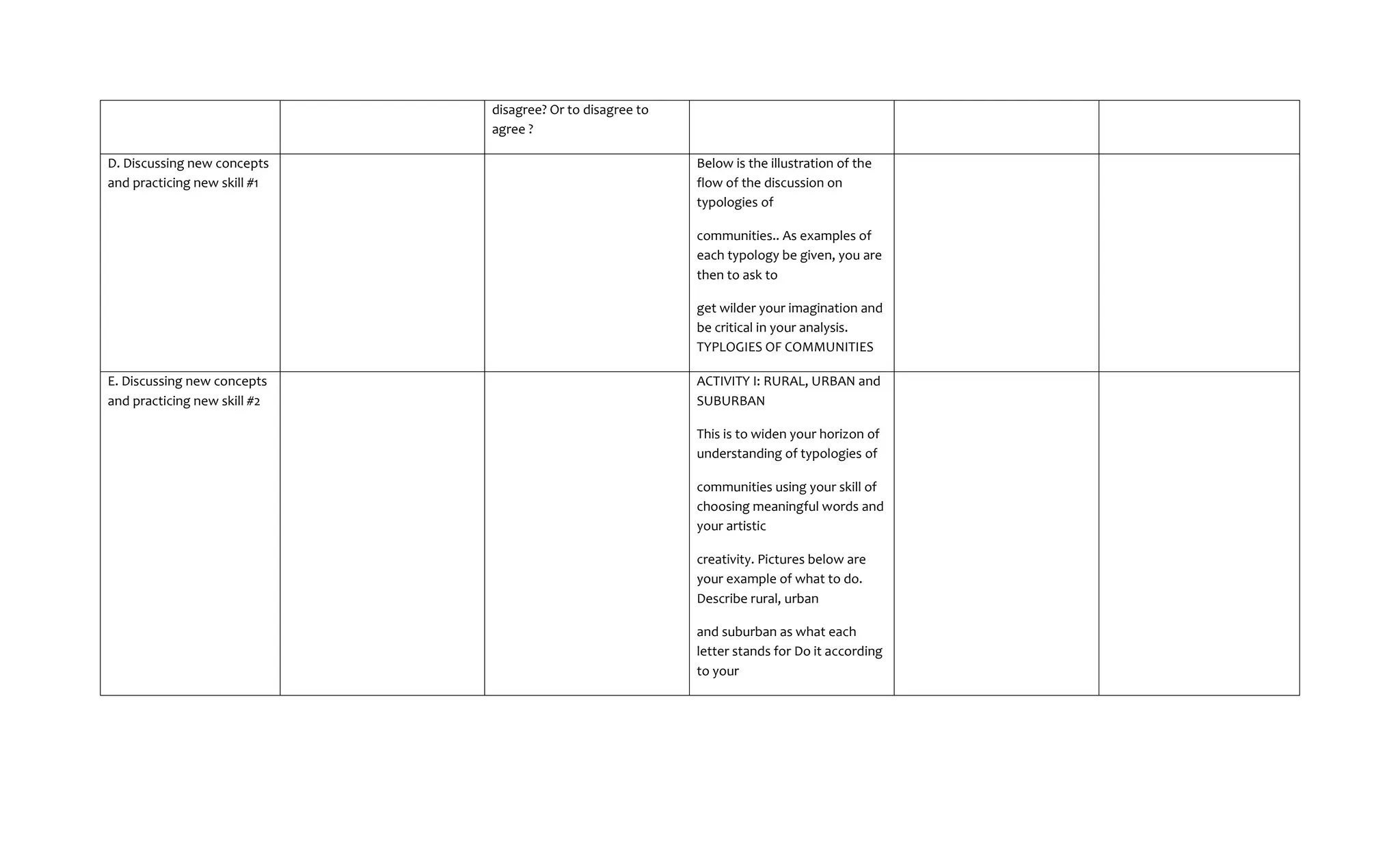 | | | | | | |
|---|---|---|---|---|---|
| | | disagree? Or to disagree to agree ? | | | |
| D. Discussing new concepts and practicing new skill #1 | | | Below is the illustration of the flow of the discussion on typologies of<br><br>communities.. As examples of each typology be given, you are then to ask to<br><br>get wilder your imagination and be critical in your analysis. TYPLOGIES OF COMMUNITIES | | |
| E. Discussing new concepts and practicing new skill #2 | | | ACTIVITY I: RURAL, URBAN and SUBURBAN<br><br>This is to widen your horizon of understanding of typologies of<br><br>communities using your skill of choosing meaningful words and your artistic<br><br>creativity. Pictures below are your example of what to do. Describe rural, urban<br><br>and suburban as what each letter stands for Do it according to your | | |